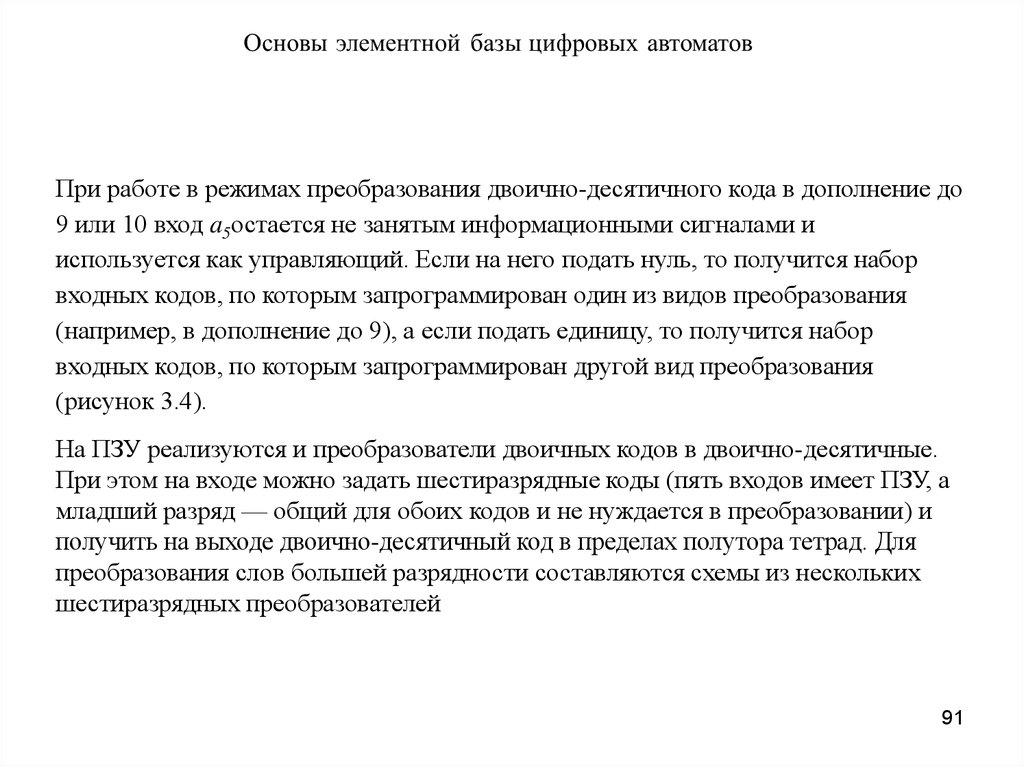 Основы элементной базы цифровых автоматов

При работе в режимах преобразования двоично-десятичного кода в дополнение до 9 или 10 вход $a_5$остается не занятым информационными сигналами и используется как управляющий. Если на него подать нуль, то получится набор входных кодов, по которым запрограммирован один из видов преобразования (например, в дополнение до 9), а если подать единицу, то получится набор входных кодов, по которым запрограммирован другой вид преобразования (рисунок 3.4).

На ПЗУ реализуются и преобразователи двоичных кодов в двоично-десятичные. При этом на входе можно задать шестиразрядные коды (пять входов имеет ПЗУ, а младший разряд — общий для обоих кодов и не нуждается в преобразовании) и получить на выходе двоично-десятичный код в пределах полутора тетрад. Для преобразования слов большей разрядности составляются схемы из нескольких шестиразрядных преобразователей

91